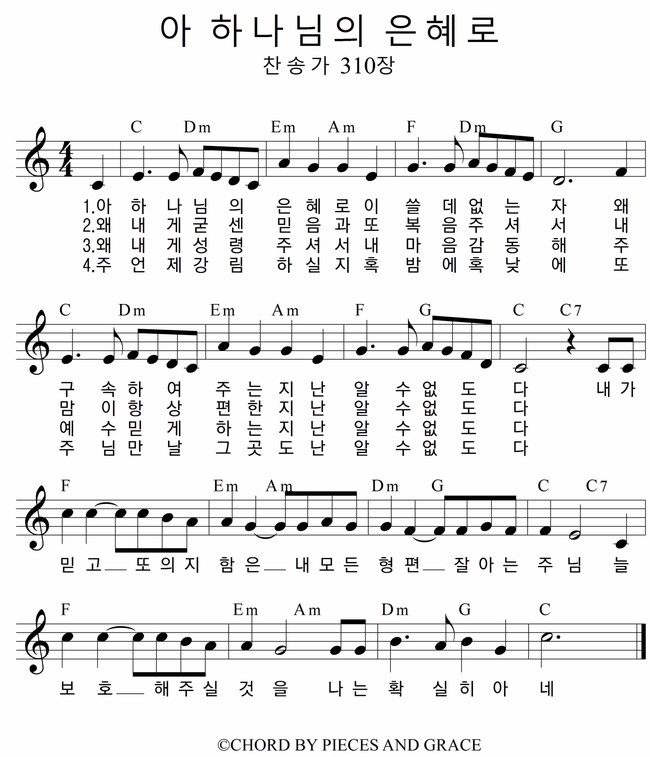 아 하나님의 은혜로

찬송가 310장

C Dm Em Am F Dm G

1.아 하 나 님 의 은 혜 로 이 쓸 데 없 는 자 왜
2.왜 내 게 굳 센 믿 음 과 또 복 음 주 셔 서 내
3.왜 내 게 성 령 주 셔 서 내 마 음 감 동 해 주
4.주 언 제 강 림 하 실 지 혹 밤 에 혹 낮 에 또

C Dm Em Am F G C C7

구 속 하 여 주 는 지 난 알 수 없 도 다 내 가
맘 이 항 상 편 한 지 난 알 수 없 도 다
예 수 믿 게 하 는 지 난 알 수 없 도 다
주 님 만 날 그 곳 도 난 알 수 없 도 다

F Em Am Dm G C C7

믿 고 또 의 지 함 은 내 모 든 형 편 잘 아 는 주 님 늘

F Em Am Dm G C

보 호 해 주 실 것 을 나 는 확 실 히 아 네

©CHORD BY PIECES AND GRACE